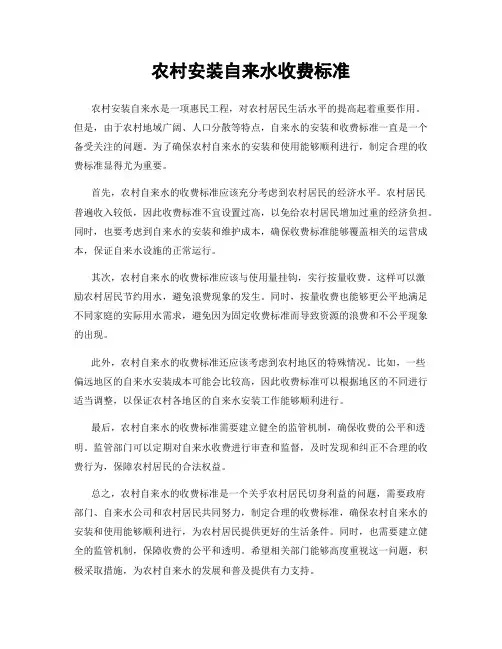 农村安装自来水收费标准

农村安装自来水是一项惠民工程，对农村居民生活水平的提高起着重要作用。但是，由于农村地域广阔、人口分散等特点，自来水的安装和收费标准一直是一个备受关注的问题。为了确保农村自来水的安装和使用能够顺利进行，制定合理的收费标准显得尤为重要。

首先，农村自来水的收费标准应该充分考虑到农村居民的经济水平。农村居民普遍收入较低，因此收费标准不宜设置过高，以免给农村居民增加过重的经济负担。同时，也要考虑到自来水的安装和维护成本，确保收费标准能够覆盖相关的运营成本，保证自来水设施的正常运行。

其次，农村自来水的收费标准应该与使用量挂钩，实行按量收费。这样可以激励农村居民节约用水，避免浪费现象的发生。同时，按量收费也能够更公平地满足不同家庭的实际用水需求，避免因为固定收费标准而导致资源的浪费和不公平现象的出现。

此外，农村自来水的收费标准还应该考虑到农村地区的特殊情况。比如，一些偏远地区的自来水安装成本可能会比较高，因此收费标准可以根据地区的不同进行适当调整，以保证农村各地区的自来水安装工作能够顺利进行。

最后，农村自来水的收费标准需要建立健全的监管机制，确保收费的公平和透明。监管部门可以定期对自来水收费进行审查和监督，及时发现和纠正不合理的收费行为，保障农村居民的合法权益。

总之，农村自来水的收费标准是一个关乎农村居民切身利益的问题，需要政府部门、自来水公司和农村居民共同努力，制定合理的收费标准，确保农村自来水的安装和使用能够顺利进行，为农村居民提供更好的生活条件。同时，也需要建立健全的监管机制，保障收费的公平和透明。希望相关部门能够高度重视这一问题，积极采取措施，为农村自来水的发展和普及提供有力支持。